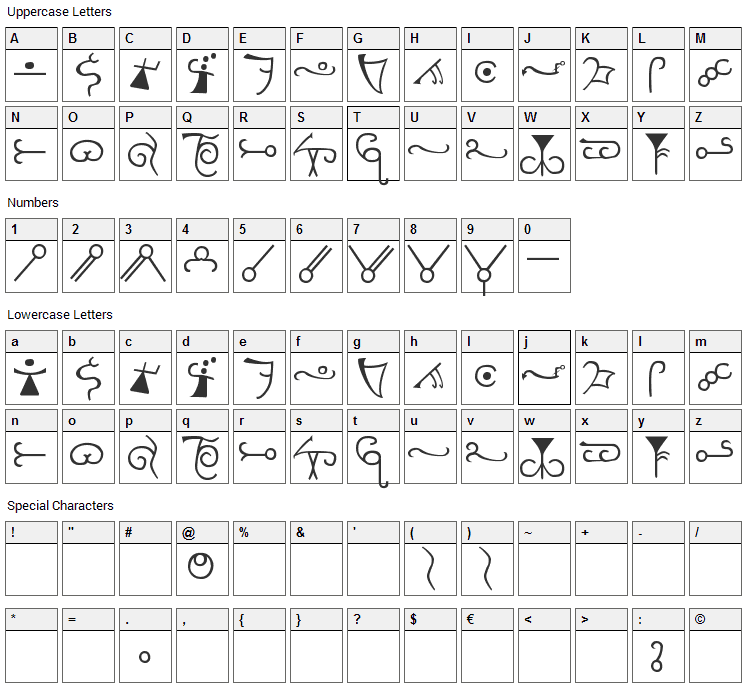 Uppercase Letters

A B C D E F G H I J K L M

N O P Q R S T U V W X Y Z

Numbers

1 2 3 4 5 6 7 8 9 0

Lowercase Letters

a b c d e f g h i j k l m

n o p q r s t u v w x y z

Special Characters

! " # @ % & ' ( ) ~ + - /

* = . , { } ? $ € < > : ©